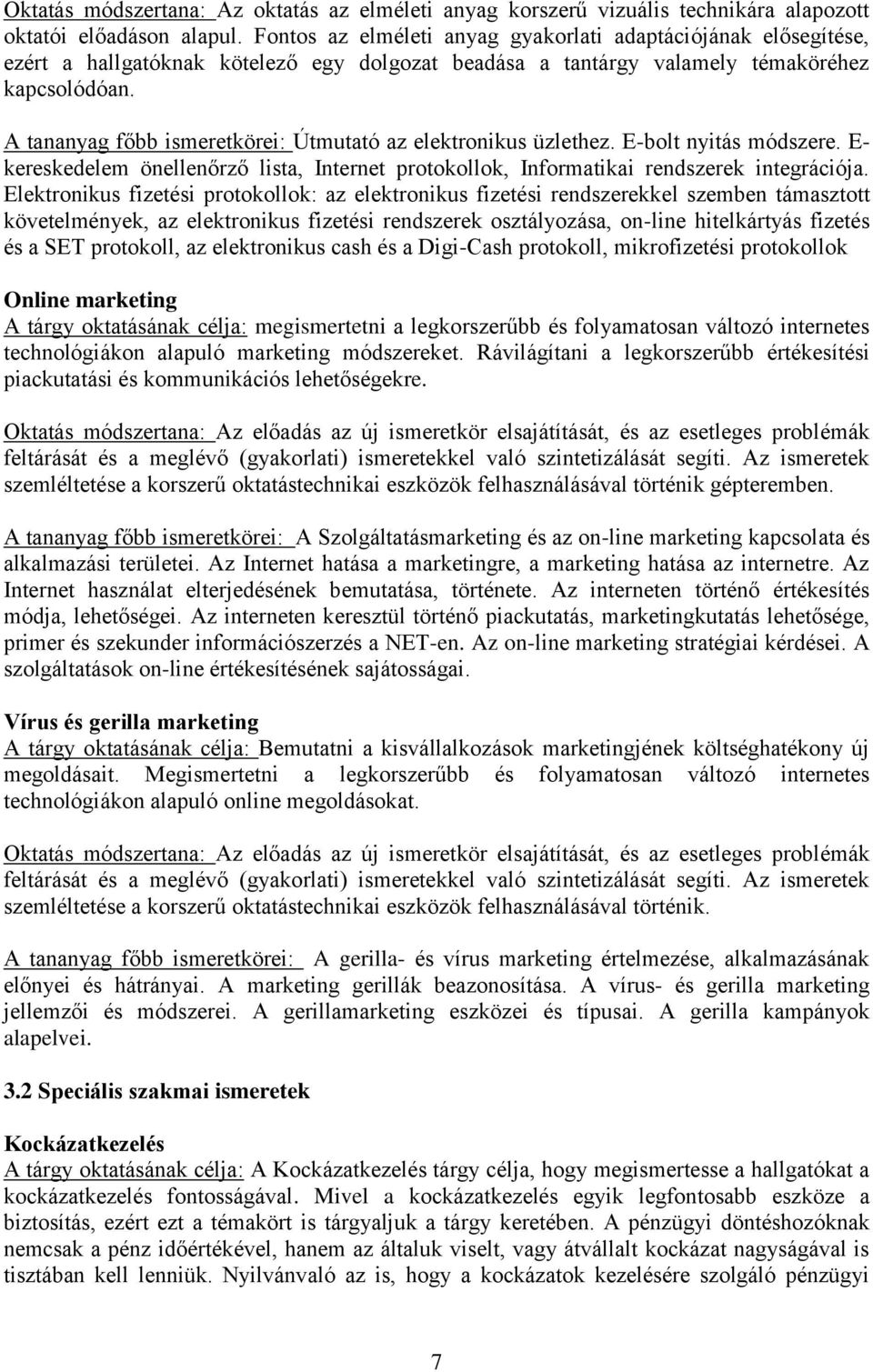 Oktatás módszertana: Az oktatás az elméleti anyag korszerű vizuális technikára alapozott oktatói előadáson alapul. Fontos az elméleti anyag gyakorlati adaptációjának elősegítése, ezért a hallgatóknak kötelező egy dolgozat beadása a tantárgy valamely témaköréhez kapcsolódóan.

A tananyag főbb ismeretkörei: Útmutató az elektronikus üzlethez. E-bolt nyitás módszere. E-kereskedelem önellenőrző lista, Internet protokollok, Informatikai rendszerek integrációja. Elektronikus fizetési protokollok: az elektronikus fizetési rendszerekkel szemben támasztott követelmények, az elektronikus fizetési rendszerek osztályozása, on-line hitelkártyás fizetés és a SET protokoll, az elektronikus cash és a Digi-Cash protokoll, mikrofizetési protokollok

Online marketing
A tárgy oktatásának célja: megismertetni a legkorszerűbb és folyamatosan változó internetes technológiákon alapuló marketing módszereket. Rávilágítani a legkorszerűbb értékesítési piackutatási és kommunikációs lehetőségekre.

Oktatás módszertana: Az előadás az új ismeretkör elsajátítását, és az esetleges problémák feltárását és a meglévő (gyakorlati) ismeretekkel való szintetizálását segíti. Az ismeretek szemléltetése a korszerű oktatástechnikai eszközök felhasználásával történik gépteremben.

A tananyag főbb ismeretkörei: A Szolgáltatásmarketing és az on-line marketing kapcsolata és alkalmazási területei. Az Internet hatása a marketingre, a marketing hatása az internetre. Az Internet használat elterjedésének bemutatása, története. Az interneten történő értékesítés módja, lehetőségei. Az interneten keresztül történő piackutatás, marketingkutatás lehetősége, primer és szekunder információszerzés a NET-en. Az on-line marketing stratégiai kérdései. A szolgáltatások on-line értékesítésének sajátosságai.

Vírus és gerilla marketing
A tárgy oktatásának célja: Bemutatni a kisvállalkozások marketingjének költséghatékony új megoldásait. Megismertetni a legkorszerűbb és folyamatosan változó internetes technológiákon alapuló online megoldásokat.

Oktatás módszertana: Az előadás az új ismeretkör elsajátítását, és az esetleges problémák feltárását és a meglévő (gyakorlati) ismeretekkel való szintetizálását segíti. Az ismeretek szemléltetése a korszerű oktatástechnikai eszközök felhasználásával történik.

A tananyag főbb ismeretkörei: A gerilla- és vírus marketing értelmezése, alkalmazásának előnyei és hátrányai. A marketing gerillák beazonosítása. A vírus- és gerilla marketing jellemzői és módszerei. A gerillamarketing eszközei és típusai. A gerilla kampányok alapelvei.

3.2 Speciális szakmai ismeretek

Kockázatkezelés
A tárgy oktatásának célja: A Kockázatkezelés tárgy célja, hogy megismertesse a hallgatókat a kockázatkezelés fontosságával. Mivel a kockázatkezelés egyik legfontosabb eszköze a biztosítás, ezért ezt a témakört is tárgyaljuk a tárgy keretében. A pénzügyi döntéshozóknak nemcsak a pénz időértékével, hanem az általuk viselt, vagy átvállalt kockázat nagyságával is tisztában kell lenniük. Nyilvánvaló az is, hogy a kockázatok kezelésére szolgáló pénzügyi

7